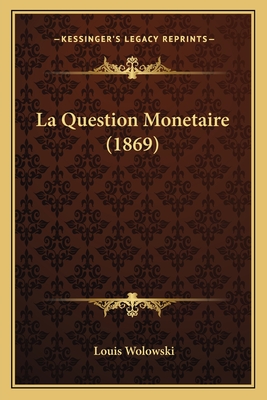 —KESSINGER'S LEGACY REPRINTS—

La Question Monetaire (1869)

Louis Wolowski